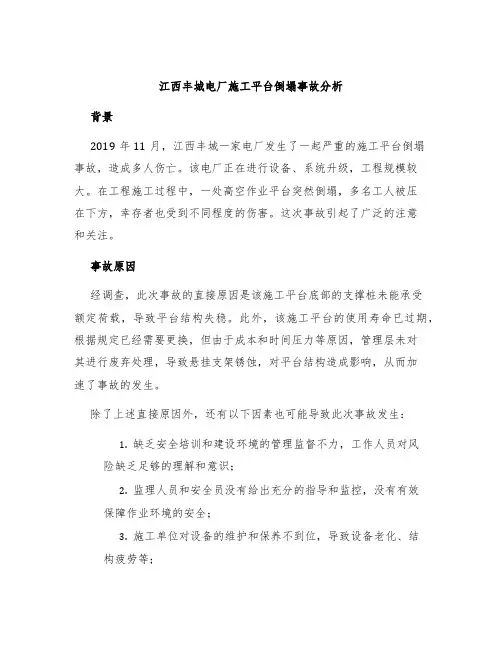 江西丰城电厂施工平台倒塌事故分析

背景

2019 年 11 月，江西丰城一家电厂发生了一起严重的施工平台倒塌事故，造成多人伤亡。该电厂正在进行设备、系统升级，工程规模较大。在工程施工过程中，一处高空作业平台突然倒塌，多名工人被压在下方，幸存者也受到不同程度的伤害。这次事故引起了广泛的注意和关注。

事故原因

经调查，此次事故的直接原因是该施工平台底部的支撑桩未能承受额定荷载，导致平台结构失稳。此外，该施工平台的使用寿命已过期，根据规定已经需要更换，但由于成本和时间压力等原因，管理层未对其进行废弃处理，导致悬挂支架锈蚀，对平台结构造成影响，从而加速了事故的发生。

除了上述直接原因外，还有以下因素也可能导致此次事故发生：

1. 缺乏安全培训和建设环境的管理监督不力，工作人员对风险缺乏足够的理解和意识；

2. 监理人员和安全员没有给出充分的指导和监控，没有有效保障作业环境的安全；

3. 施工单位对设备的维护和保养不到位，导致设备老化、结构疲劳等；